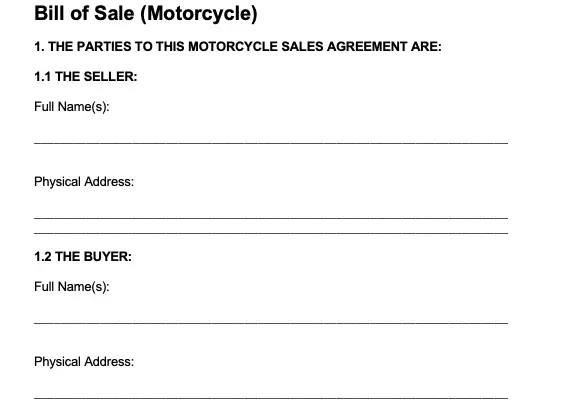 Bill of Sale (Motorcycle)

1. THE PARTIES TO THIS MOTORCYCLE SALES AGREEMENT ARE:

1.1 THE SELLER:

Full Name(s):

____

Physical Address:

____

____

1.2 THE BUYER:

Full Name(s):

____

Physical Address:

____